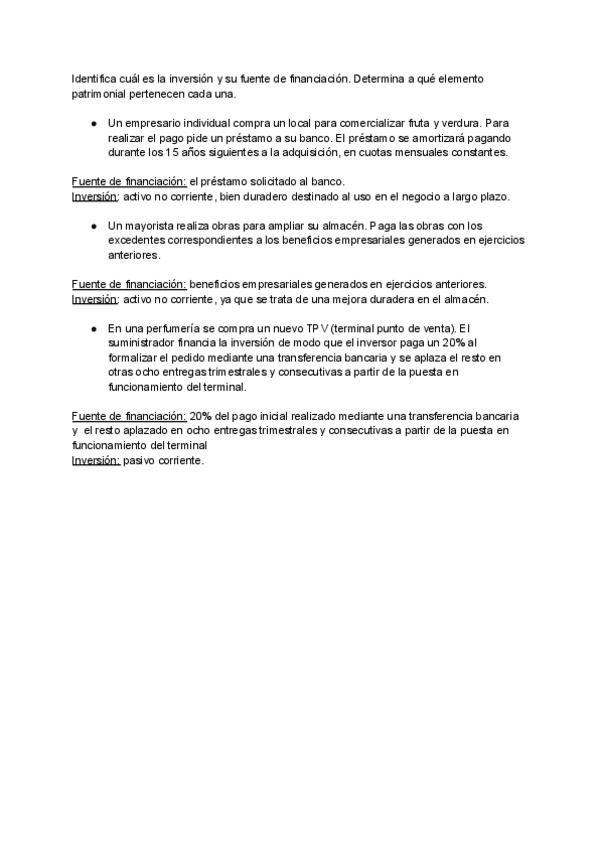 Identifica cuál es la inversión y su fuente de financiación. Determina a qué elemento patrimonial pertenecen cada una.

● Un empresario individual compra un local para comercializar fruta y verdura. Para realizar el pago pide un préstamo a su banco. El préstamo se amortizará pagando durante los 15 años siguientes a la adquisición, en cuotas mensuales constantes.

Fuente de financiación: el préstamo solicitado al banco.
Inversión: activo no corriente, bien duradero destinado al uso en el negocio a largo plazo.

● Un mayorista realiza obras para ampliar su almacén. Paga las obras con los excedentes correspondientes a los beneficios empresariales generados en ejercicios anteriores.

Fuente de financiación: beneficios empresariales generados en ejercicios anteriores.
Inversión: activo no corriente, ya que se trata de una mejora duradera en el almacén.

● En una perfumería se compra un nuevo TPV (terminal punto de venta). El suministrador financia la inversión de modo que el inversor paga un 20% al formalizar el pedido mediante una transferencia bancaria y se aplaza el resto en otras ocho entregas trimestrales y consecutivas a partir de la puesta en funcionamiento del terminal.

Fuente de financiación: 20% del pago inicial realizado mediante una transferencia bancaria y el resto aplazado en ocho entregas trimestrales y consecutivas a partir de la puesta en funcionamiento del terminal
Inversión: pasivo corriente.